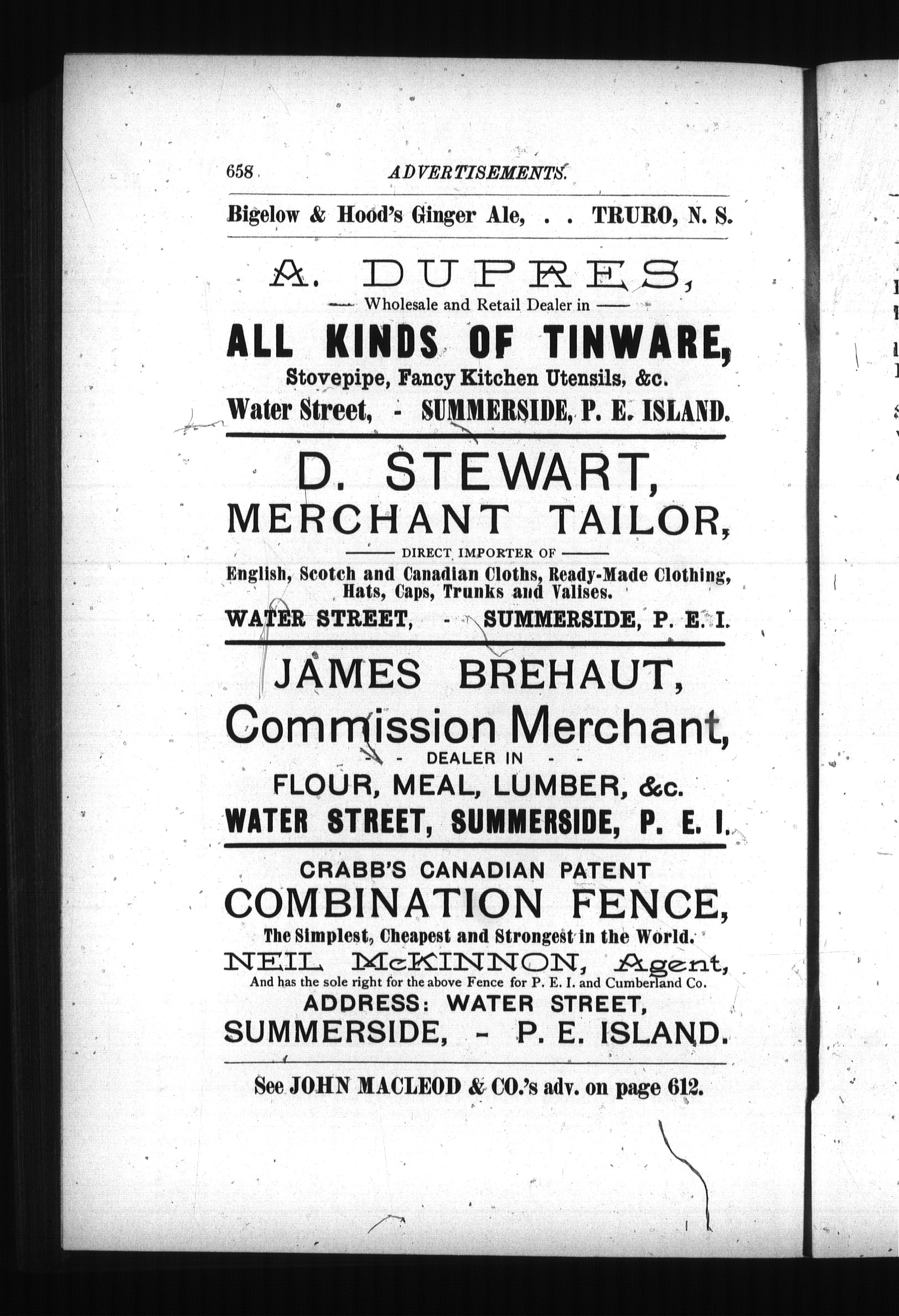 658 ADVERTISEMENTS.

Bigelow & Hood's Ginger Ale, . . TRURO, N. S.

A. DUPRES,

Wholesale and Retail Dealer in

ALL KINDS OF TINWARE,

Stovepipe, Fancy Kitchen Utensils, &c.

Water Street, - SUMMERSIDE, P. E. ISLAND.

D. STEWART,

MERCHANT TAILOR,

DIRECT IMPORTER OF

English, Scotch and Canadian Cloths, Ready-Made Clothing, Hats, Caps, Trunks and Valises.

WATER STREET, - SUMMERSIDE, P. E. I.

JAMES BREHAUT,

Commission Merchant,

- - DEALER IN - -

FLOUR, MEAL, LUMBER, &c.

WATER STREET, SUMMERSIDE, P. E. I.

CRABB'S CANADIAN PATENT

COMBINATION FENCE,

The Simplest, Cheapest and Strongest in the World.

NEIL McKINNON, Agent,

And has the sole right for the above Fence for P. E. I. and Cumberland Co.

ADDRESS: WATER STREET,

SUMMERSIDE, - P. E. ISLAND.

See JOHN MACLEOD & CO.'s adv. on page 612.